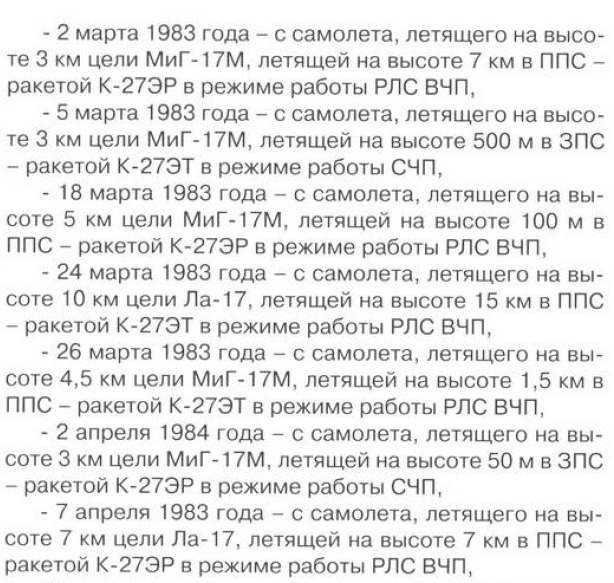 - 2 марта 1983 года – с самолета, летящего на высоте 3 км цели МиГ-17М, летящей на высоте 7 км в ППС – ракетой К-27ЭР в режиме работы РЛС ВЧП,

- 5 марта 1983 года – с самолета, летящего на высоте 3 км цели МиГ-17М, летящей на высоте 500 м в ЗПС – ракетой К-27ЭТ в режиме работы СЧП,

- 18 марта 1983 года – с самолета, летящего на высоте 5 км цели МиГ-17М, летящей на высоте 100 м в ППС – ракетой К-27ЭР в режиме работы РЛС ВЧП,

- 24 марта 1983 года – с самолета, летящего на высоте 10 км цели Ла-17, летящей на высоте 15 км в ППС – ракетой К-27ЭТ в режиме работы РЛС ВЧП,

- 26 марта 1983 года – с самолета, летящего на высоте 4,5 км цели МиГ-17М, летящей на высоте 1,5 км в ППС – ракетой К-27ЭТ в режиме работы РЛС ВЧП,

- 2 апреля 1984 года – с самолета, летящего на высоте 3 км цели МиГ-17М, летящей на высоте 50 м в ЗПС – ракетой К-27ЭР в режиме работы СЧП,

- 7 апреля 1983 года – с самолета, летящего на высоте 7 км цели Ла-17, летящей на высоте 7 км в ППС – ракетой К-27ЭР в режиме работы РЛС ВЧП,